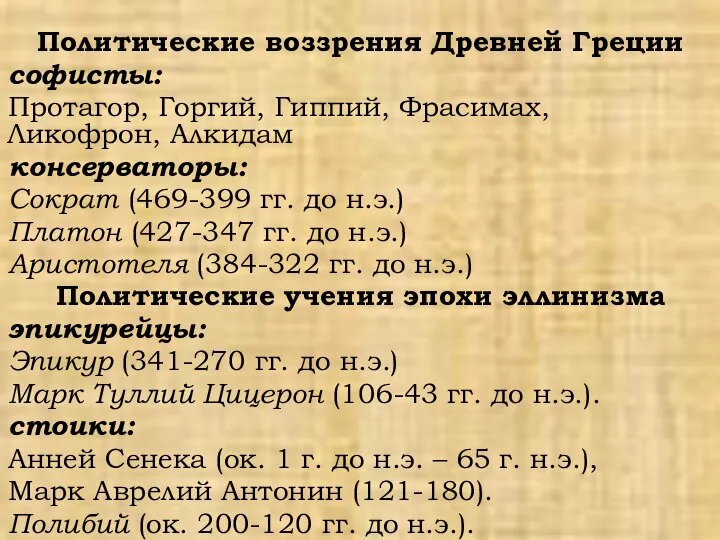 Политические воззрения Древней Греции
софисты:
Протагор, Горгий, Гиппий, Фрасимах, Ликофрон, Алкидам
консерваторы:
Сократ (469-399 гг. до н.э.)
Платон (427-347 гг. до н.э.)
Аристотеля (384-322 гг. до н.э.)
Политические учения эпохи эллинизма
эпикурейцы:
Эпикур (341-270 гг. до н.э.)
Марк Туллий Цицерон (106-43 гг. до н.э.).
стоики:
Анней Сенека (ок. 1 г. до н.э. – 65 г. н.э.),
Марк Аврелий Антонин (121-180).
Полибий (ок. 200-120 гг. до н.э.).